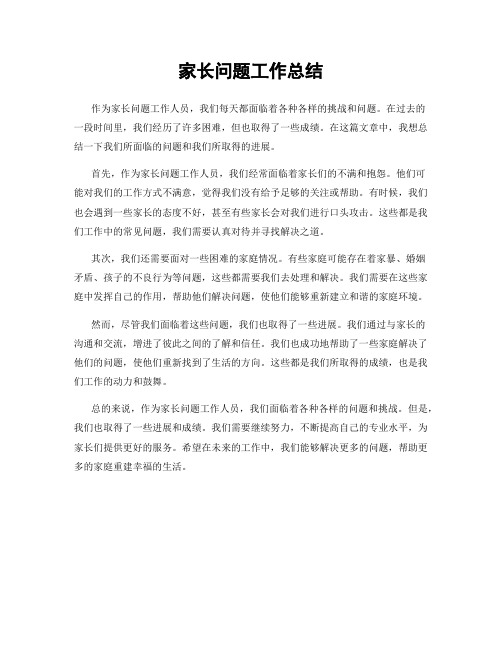 家长问题工作总结

作为家长问题工作人员，我们每天都面临着各种各样的挑战和问题。在过去的一段时间里，我们经历了许多困难，但也取得了一些成绩。在这篇文章中，我想总结一下我们所面临的问题和我们所取得的进展。

首先，作为家长问题工作人员，我们经常面临着家长们的不满和抱怨。他们可能对我们的工作方式不满意，觉得我们没有给予足够的关注或帮助。有时候，我们也会遇到一些家长的态度不好，甚至有些家长会对我们进行口头攻击。这些都是我们工作中的常见问题，我们需要认真对待并寻找解决之道。

其次，我们还需要面对一些困难的家庭情况。有些家庭可能存在着家暴、婚姻矛盾、孩子的不良行为等问题，这些都需要我们去处理和解决。我们需要在这些家庭中发挥自己的作用，帮助他们解决问题，使他们能够重新建立和谐的家庭环境。

然而，尽管我们面临着这些问题，我们也取得了一些进展。我们通过与家长的沟通和交流，增进了彼此之间的了解和信任。我们也成功地帮助了一些家庭解决了他们的问题，使他们重新找到了生活的方向。这些都是我们所取得的成绩，也是我们工作的动力和鼓舞。

总的来说，作为家长问题工作人员，我们面临着各种各样的问题和挑战。但是，我们也取得了一些进展和成绩。我们需要继续努力，不断提高自己的专业水平，为家长们提供更好的服务。希望在未来的工作中，我们能够解决更多的问题，帮助更多的家庭重建幸福的生活。